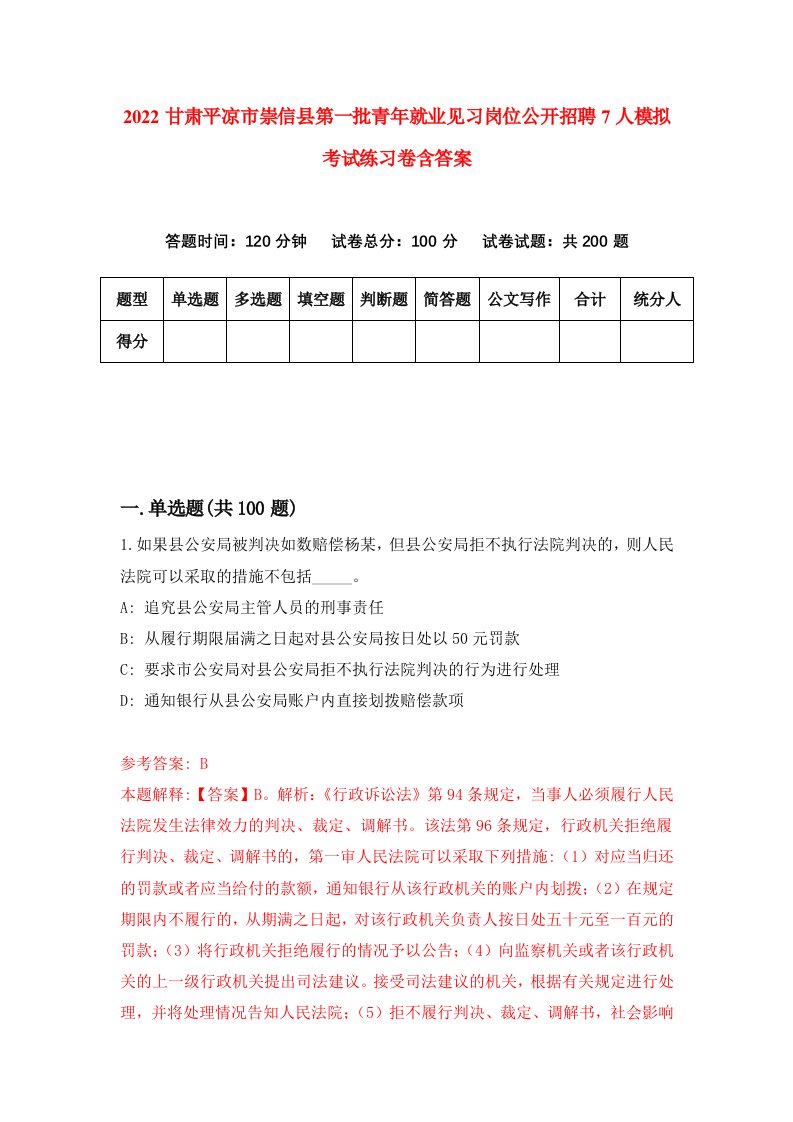 2022 甘肃平凉市崇信县第一批青年就业见习岗位公开招聘 7 人模拟考试练习卷含答案

答题时间：120 分钟　试卷总分：100 分　试卷试题：共 200 题

| 题型 | 单选题 | 多选题 | 填空题 | 判断题 | 简答题 | 公文写作 | 合计 | 统分人 |
|---|---|---|---|---|---|---|---|---|
| 得分 | | | | | | | | |

一.单选题(共 100 题)

1.如果县公安局被判决如数赔偿杨某，但县公安局拒不执行法院判决的，则人民法院可以采取的措施不包括_____。

A: 追究县公安局主管人员的刑事责任

B: 从履行期限届满之日起对县公安局按日处以 50 元罚款

C: 要求市公安局对县公安局拒不执行法院判决的行为进行处理

D: 通知银行从县公安局账户内直接划拨赔偿款项

参考答案: B

本题解释:【答案】B。解析:《行政诉讼法》第 94 条规定，当事人必须履行人民法院发生法律效力的判决、裁定、调解书。该法第 96 条规定，行政机关拒绝履行判决、裁定、调解书的，第一审人民法院可以采取下列措施:（1）对应当归还的罚款或者应当给付的款额，通知银行从该行政机关的账户内划拨;（2）在规定期限内不履行的，从期满之日起，对该行政机关负责人按日处五十元至一百元的罚款;（3）将行政机关拒绝履行的情况予以公告;（4）向监察机关或者该行政机关的上一级行政机关提出司法建议。接受司法建议的机关，根据有关规定进行处理，并将处理情况告知人民法院;（5）拒不履行判决、裁定、调解书，社会影响